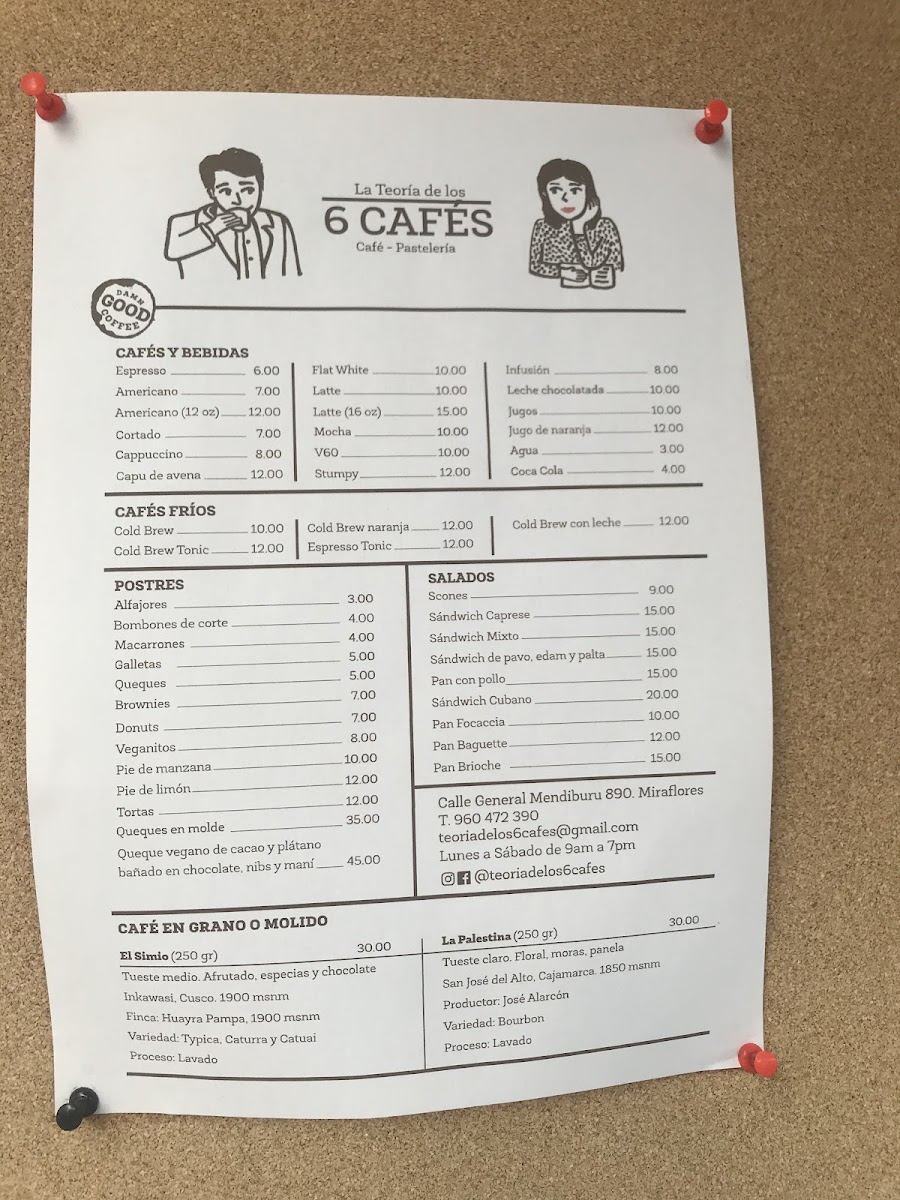 La Teoría de los
6 CAFÉS
Café - Pastelería

DAMN GOOD COFFEE

CAFÉS Y BEBIDAS
Espresso 6.00
Americano 7.00
Americano (12 oz) 12.00
Cortado 7.00
Cappuccino 8.00
Capu de avena 12.00

Flat White 10.00
Latte 10.00
Latte (16 oz) 15.00
Mocha 10.00
V60 10.00
Stumpy 12.00

Infusión 8.00
Leche chocolatada 10.00
Jugos 10.00
Jugo de naranja 12.00
Agua 3.00
Coca Cola 4.00

CAFÉS FRÍOS
Cold Brew 10.00
Cold Brew Tonic 12.00

Cold Brew naranja 12.00
Espresso Tonic 12.00

Cold Brew con leche 12.00

POSTRES
Alfajores 3.00
Bombones de corte 4.00
Macarrones 4.00
Galletas 5.00
Queques 5.00
Brownies 7.00
Donuts 7.00
Veganitos 8.00
Pie de manzana 10.00
Pie de limón 12.00
Tortas 12.00
Queques en molde 35.00
Queque vegano de cacao y plátano bañado en chocolate, nibs y maní 45.00

SALADOS
Scones 9.00
Sándwich Caprese 15.00
Sándwich Mixto 15.00
Sándwich de pavo, edam y palta 15.00
Pan con pollo 15.00
Sándwich Cubano 20.00
Pan Focaccia 10.00
Pan Baguette 12.00
Pan Brioche 15.00

Calle General Mendiburu 890. Miraflores
T. 960 472 390
teoriadelos6cafes@gmail.com
Lunes a Sábado de 9am a 7pm
@teoriadelos6cafes

CAFÉ EN GRANO O MOLIDO
El Simio (250 gr) 30.00
Tueste medio. Afrutado, especias y chocolate
Inkawasi, Cusco. 1900 msnm
Finca: Huayra Pampa, 1900 msnm
Variedad: Typica, Caturra y Catuai
Proceso: Lavado

La Palestina (250 gr) 30.00
Tueste claro. Floral, moras, panela
San José del Alto, Cajamarca. 1850 msnm
Productor: José Alarcón
Variedad: Bourbon
Proceso: Lavado